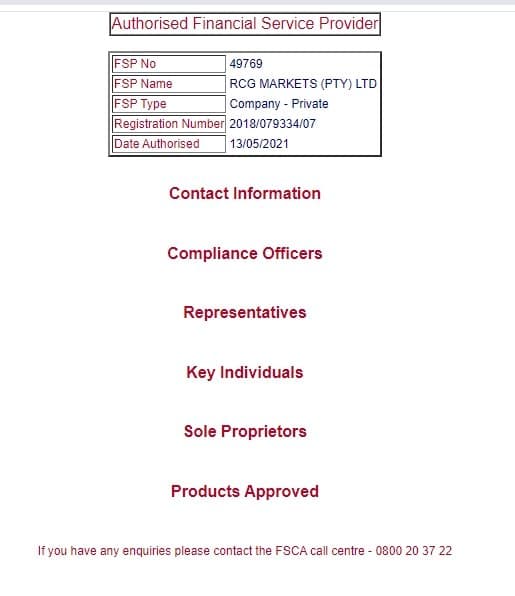 Authorised Financial Service Provider

| FSP No | 49769 |
|---|---|
| FSP Name | RCG MARKETS (PTY) LTD |
| FSP Type | Company - Private |
| Registration Number | 2018/079334/07 |
| Date Authorised | 13/05/2021 |

Contact Information

Compliance Officers

Representatives

Key Individuals

Sole Proprietors

Products Approved

If you have any enquiries please contact the FSCA call centre - 0800 20 37 22